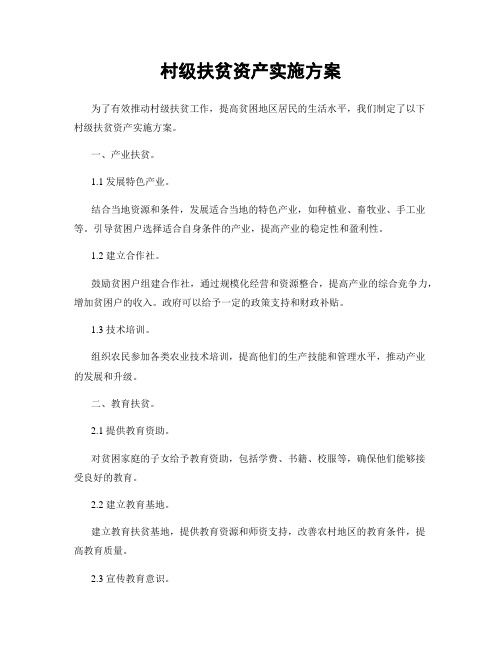 村级扶贫资产实施方案

为了有效推动村级扶贫工作，提高贫困地区居民的生活水平，我们制定了以下村级扶贫资产实施方案。

一、产业扶贫。

1.1 发展特色产业。

结合当地资源和条件，发展适合当地的特色产业，如种植业、畜牧业、手工业等。引导贫困户选择适合自身条件的产业，提高产业的稳定性和盈利性。

1.2 建立合作社。

鼓励贫困户组建合作社，通过规模化经营和资源整合，提高产业的综合竞争力，增加贫困户的收入。政府可以给予一定的政策支持和财政补贴。

1.3 技术培训。

组织农民参加各类农业技术培训，提高他们的生产技能和管理水平，推动产业的发展和升级。

二、教育扶贫。

2.1 提供教育资助。

对贫困家庭的子女给予教育资助，包括学费、书籍、校服等，确保他们能够接受良好的教育。

2.2 建立教育基地。

建立教育扶贫基地，提供教育资源和师资支持，改善农村地区的教育条件，提高教育质量。

2.3 宣传教育意识。